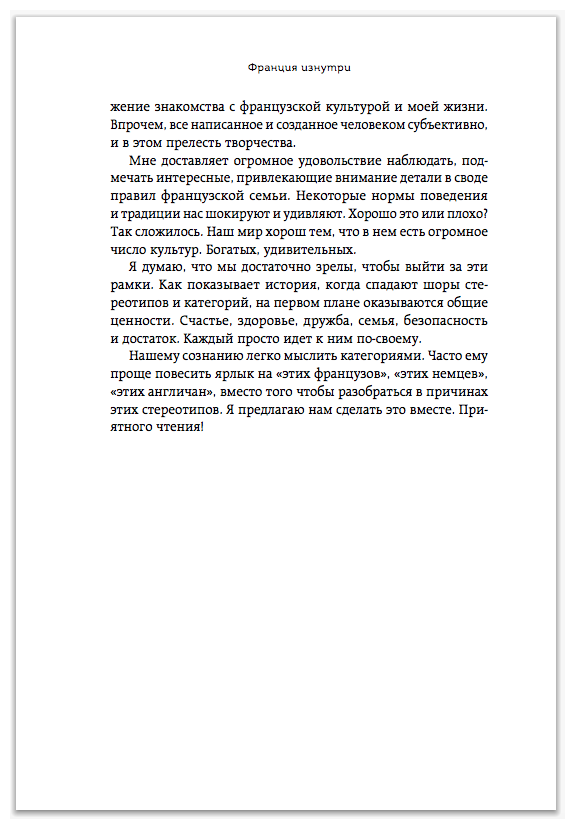 Франция изнутри

жение знакомства с французской культурой и моей жизни. Впрочем, все написанное и созданное человеком субъективно, и в этом прелесть творчества.

Мне доставляет огромное удовольствие наблюдать, подмечать интересные, привлекающие внимание детали в своде правил французской семьи. Некоторые нормы поведения и традиции нас шокируют и удивляют. Хорошо это или плохо? Так сложилось. Наш мир хорош тем, что в нем есть огромное число культур. Богатых, удивительных.

Я думаю, что мы достаточно зрелы, чтобы выйти за эти рамки. Как показывает история, когда спадают шоры стереотипов и категорий, на первом плане оказываются общие ценности. Счастье, здоровье, дружба, семья, безопасность и достаток. Каждый просто идет к ним по-своему.

Нашему сознанию легко мыслить категориями. Часто ему проще повесить ярлык на «этих французов», «этих немцев», «этих англичан», вместо того чтобы разобраться в причинах этих стереотипов. Я предлагаю нам сделать это вместе. Приятного чтения!